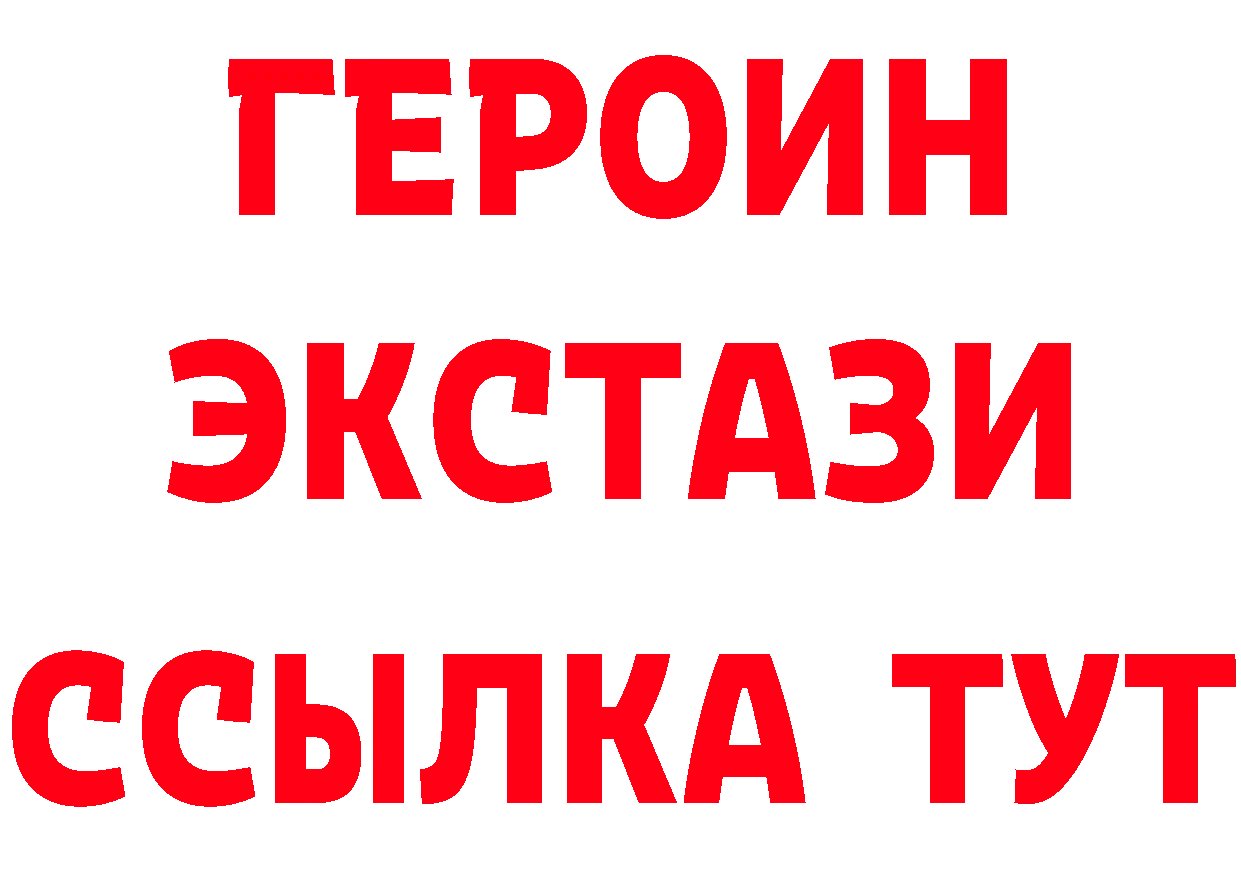 ГЕРОИН
ЭКСТАЗИ
ССЫЛКА ТУТ